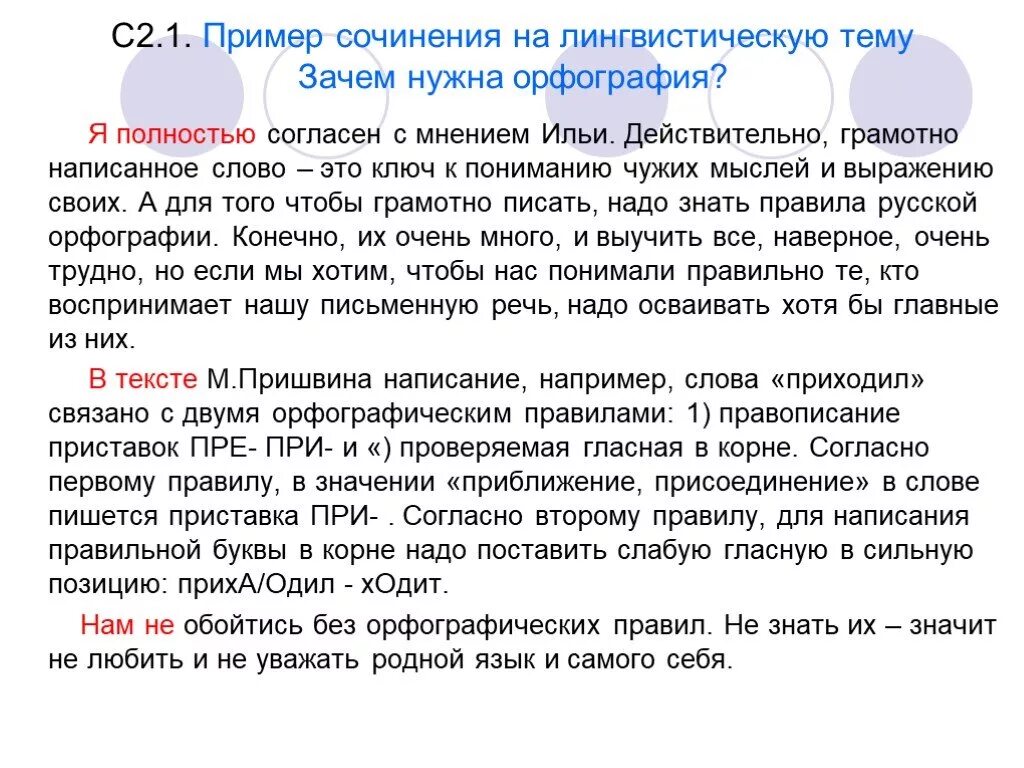 С2.1. Пример сочинения на лингвистическую тему Зачем нужна орфография?

Я полностью согласен с мнением Ильи. Действительно, грамотно написанное слово – это ключ к пониманию чужих мыслей и выражению своих. А для того чтобы грамотно писать, надо знать правила русской орфографии. Конечно, их очень много, и выучить все, наверное, очень трудно, но если мы хотим, чтобы нас понимали правильно те, кто воспринимает нашу письменную речь, надо осваивать хотя бы главные из них.

В тексте М.Пришвина написание, например, слова «приходил» связано с двумя орфографическим правилами: 1) правописание приставок ПРЕ- ПРИ- и «) проверяемая гласная в корне. Согласно первому правилу, в значении «приближение, присоединение» в слове пишется приставка ПРИ- . Согласно второму правилу, для написания правильной буквы в корне надо поставить слабую гласную в сильную позицию: прихА/Одил - хОдит.

Нам не обойтись без орфографических правил. Не знать их – значит не любить и не уважать родной язык и самого себя.